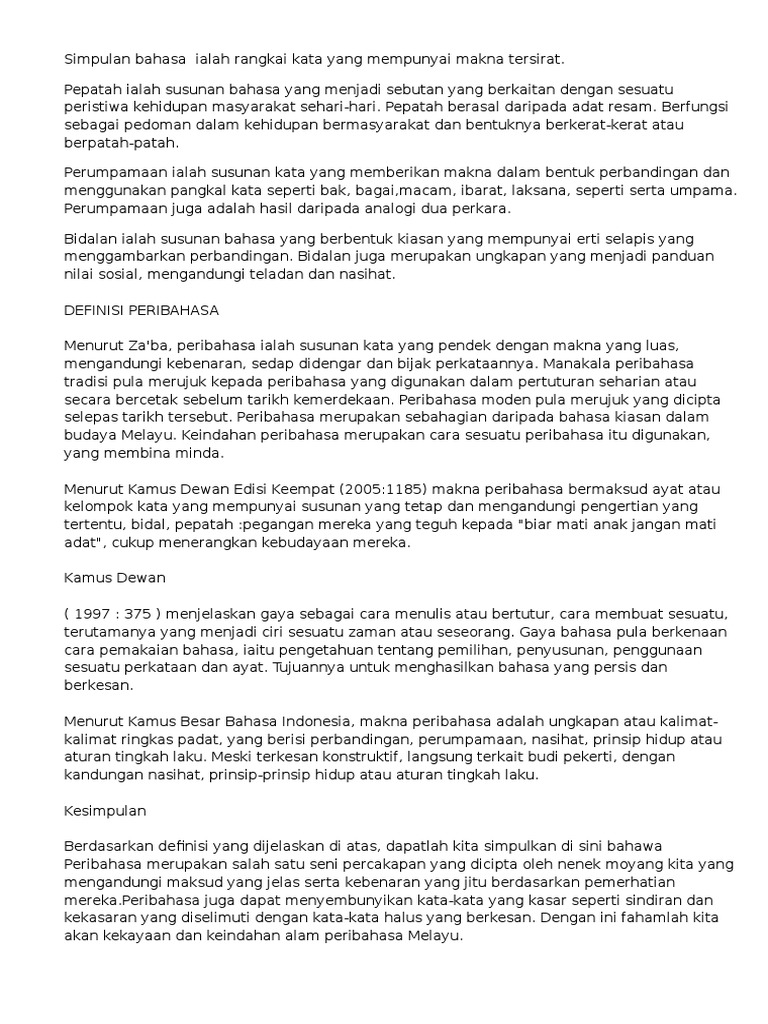 Simpulan bahasa ialah rangkai kata yang mempunyai makna tersirat.

Pepatah ialah susunan bahasa yang menjadi sebutan yang berkaitan dengan sesuatu peristiwa kehidupan masyarakat sehari-hari. Pepatah berasal daripada adat resam. Berfungsi sebagai pedoman dalam kehidupan bermasyarakat dan bentuknya berkerat-kerat atau berpatah-patah.

Perumpamaan ialah susunan kata yang memberikan makna dalam bentuk perbandingan dan menggunakan pangkal kata seperti bak, bagai,macam, ibarat, laksana, seperti serta umpama. Perumpamaan juga adalah hasil daripada analogi dua perkara.

Bidalan ialah susunan bahasa yang berbentuk kiasan yang mempunyai erti selapis yang menggambarkan perbandingan. Bidalan juga merupakan ungkapan yang menjadi panduan nilai sosial, mengandungi teladan dan nasihat.

DEFINISI PERIBAHASA

Menurut Za'ba, peribahasa ialah susunan kata yang pendek dengan makna yang luas, mengandungi kebenaran, sedap didengar dan bijak perkataannya. Manakala peribahasa tradisi pula merujuk kepada peribahasa yang digunakan dalam pertuturan seharian atau secara bercetak sebelum tarikh kemerdekaan. Peribahasa moden pula merujuk yang dicipta selepas tarikh tersebut. Peribahasa merupakan sebahagian daripada bahasa kiasan dalam budaya Melayu. Keindahan peribahasa merupakan cara sesuatu peribahasa itu digunakan, yang membina minda.

Menurut Kamus Dewan Edisi Keempat (2005:1185) makna peribahasa bermaksud ayat atau kelompok kata yang mempunyai susunan yang tetap dan mengandungi pengertian yang tertentu, bidal, pepatah :pegangan mereka yang teguh kepada "biar mati anak jangan mati adat", cukup menerangkan kebudayaan mereka.

Kamus Dewan

( 1997 : 375 ) menjelaskan gaya sebagai cara menulis atau bertutur, cara membuat sesuatu, terutamanya yang menjadi ciri sesuatu zaman atau seseorang. Gaya bahasa pula berkenaan cara pemakaian bahasa, iaitu pengetahuan tentang pemilihan, penyusunan, penggunaan sesuatu perkataan dan ayat. Tujuannya untuk menghasilkan bahasa yang persis dan berkesan.

Menurut Kamus Besar Bahasa Indonesia, makna peribahasa adalah ungkapan atau kalimat-kalimat ringkas padat, yang berisi perbandingan, perumpamaan, nasihat, prinsip hidup atau aturan tingkah laku. Meski terkesan konstruktif, langsung terkait budi pekerti, dengan kandungan nasihat, prinsip-prinsip hidup atau aturan tingkah laku.

Kesimpulan

Berdasarkan definisi yang dijelaskan di atas, dapatlah kita simpulkan di sini bahawa Peribahasa merupakan salah satu seni percakapan yang dicipta oleh nenek moyang kita yang mengandungi maksud yang jelas serta kebenaran yang jitu berdasarkan pemerhatian mereka.Peribahasa juga dapat menyembunyikan kata-kata yang kasar seperti sindiran dan kekasaran yang diselimuti dengan kata-kata halus yang berkesan. Dengan ini fahamlah kita akan kekayaan dan keindahan alam peribahasa Melayu.